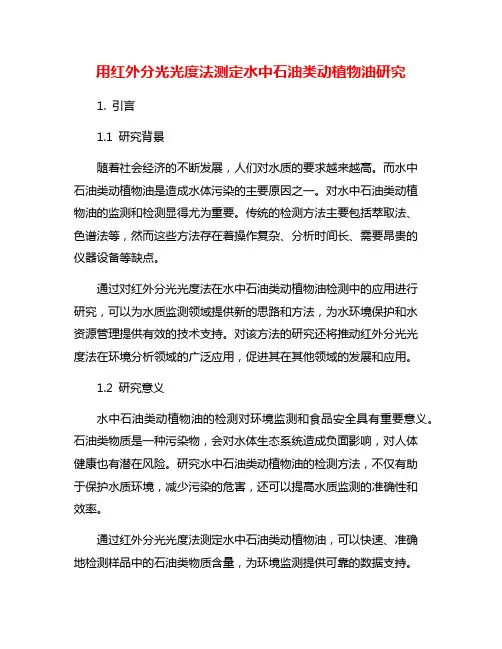 用红外分光光度法测定水中石油类动植物油研究

1. 引言

1.1 研究背景

随着社会经济的不断发展，人们对水质的要求越来越高。而水中石油类动植物油是造成水体污染的主要原因之一。对水中石油类动植物油的监测和检测显得尤为重要。传统的检测方法主要包括萃取法、色谱法等，然而这些方法存在着操作复杂、分析时间长、需要昂贵的仪器设备等缺点。

通过对红外分光光度法在水中石油类动植物油检测中的应用进行研究，可以为水质监测领域提供新的思路和方法，为水环境保护和水资源管理提供有效的技术支持。对该方法的研究还将推动红外分光光度法在环境分析领域的广泛应用，促进其在其他领域的发展和应用。

1.2 研究意义

水中石油类动植物油的检测对环境监测和食品安全具有重要意义。石油类物质是一种污染物，会对水体生态系统造成负面影响，对人体健康也有潜在风险。研究水中石油类动植物油的检测方法，不仅有助于保护水质环境，减少污染的危害，还可以提高水质监测的准确性和效率。

通过红外分光光度法测定水中石油类动植物油，可以快速、准确地检测样品中的石油类物质含量，为环境监测提供可靠的数据支持。